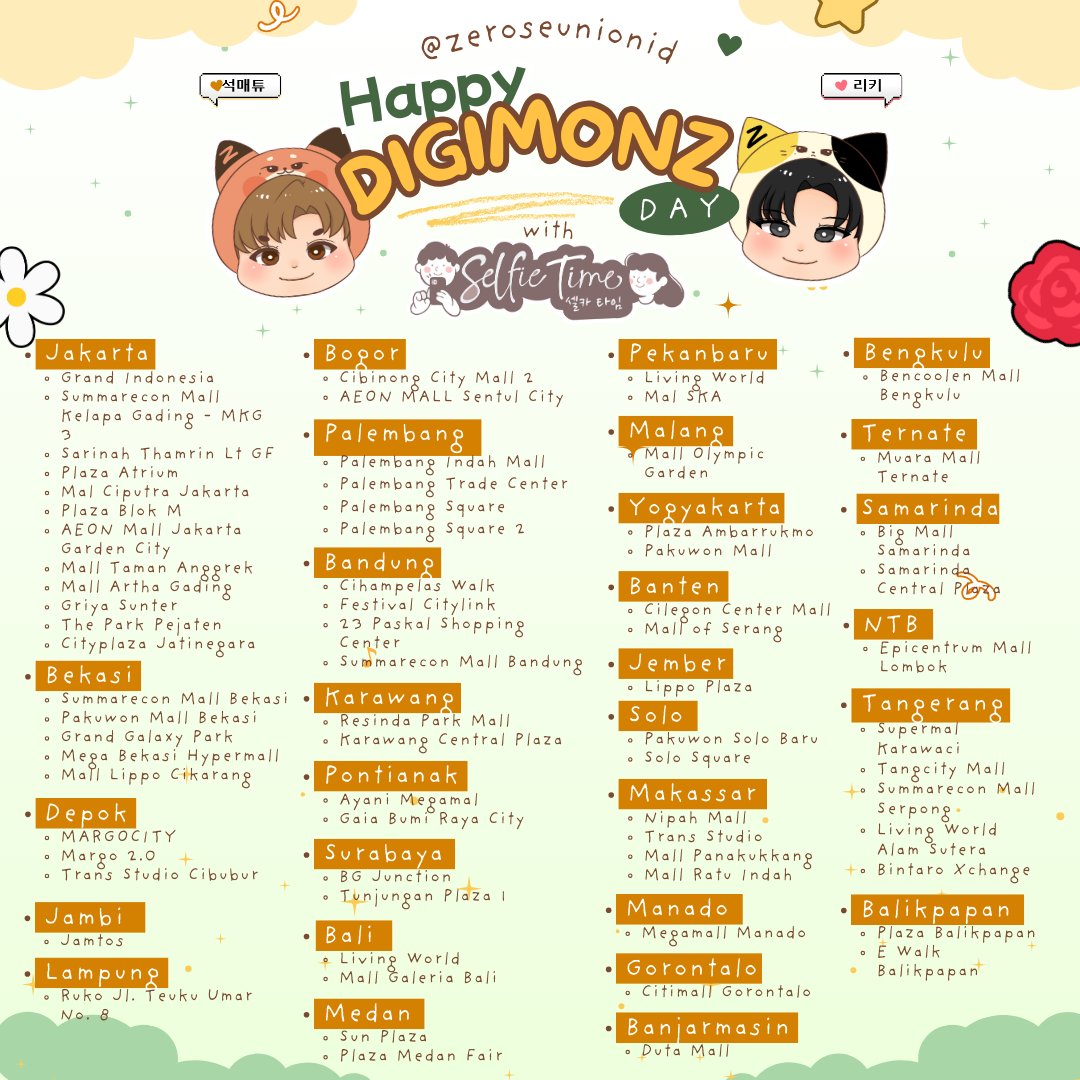 @zeroseunionid

석매튜

리키

Happy DIGIMONZ DAY with Selfie Time 셀카 타임

Jakarta
- Grand Indonesia
- Summarecon Mall Kelapa Gading - MKG 3
- Sarinah Thamrin Lt GF
- Plaza Atrium
- Mal Ciputra Jakarta
- Plaza Blok M
- AEON Mall Jakarta Garden City
- Mall Taman Anggrek
- Mall Artha Gading
- Griya Sunter
- The Park Pejaten
- Cityplaza Jatinegara

Bekasi
- Summarecon Mall Bekasi
- Pakuwon Mall Bekasi
- Grand Galaxy Park
- Mega Bekasi Hypermall
- Mall Lippo Cikarang

Depok
- MARGOCITY
- Margo 2.0
- Trans Studio Cibubur

Jambi
- Jamtos

Lampung
- Ruko Jl. Teuku Umar No. 8

Bogor
- Cibinong City Mall 2
- AEON MALL Sentul City

Palembang
- Palembang Indah Mall
- Palembang Trade Center
- Palembang Square
- Palembang Square 2

Bandung
- Cihampelas Walk
- Festival Citylink
- 23 Paskal Shopping Center
- Summarecon Mall Bandung

Karawang
- Resinda Park Mall
- Karawang Central Plaza

Pontianak
- Ayani Megamal
- Gaia Bumi Raya City

Surabaya
- BG Junction
- Tunjungan Plaza 1

Bali
- Living World
- Mall Galeria Bali

Medan
- Sun Plaza
- Plaza Medan Fair

Pekanbaru
- Living World
- Mal SKA

Malang
- Mall Olympic Garden

Yogyakarta
- Plaza Ambarrukmo
- Pakuwon Mall

Banten
- Cilegon Center Mall
- Mall of Serang

Jember
- Lippo Plaza

Solo
- Pakuwon Solo Baru
- Solo Square

Makassar
- Nipah Mall
- Trans Studio
- Mall Panakukkang
- Mall Ratu Indah

Manado
- Megamall Manado

Gorontalo
- Citimall Gorontalo

Banjarmasin
- Duta Mall

Bengkulu
- Bencoolen Mall Bengkulu

Ternate
- Muara Mall Ternate

Samarinda
- Big Mall Samarinda
- Samarinda Central Plaza

NTB
- Epicentrum Mall Lombok

Tangerang
- Supermal Karawaci
- Tangcity Mall
- Summarecon Mall Serpong
- Living World Alam Sutera
- Bintaro Xchange

Balikpapan
- Plaza Balikpapan
- E Walk Balikpapan